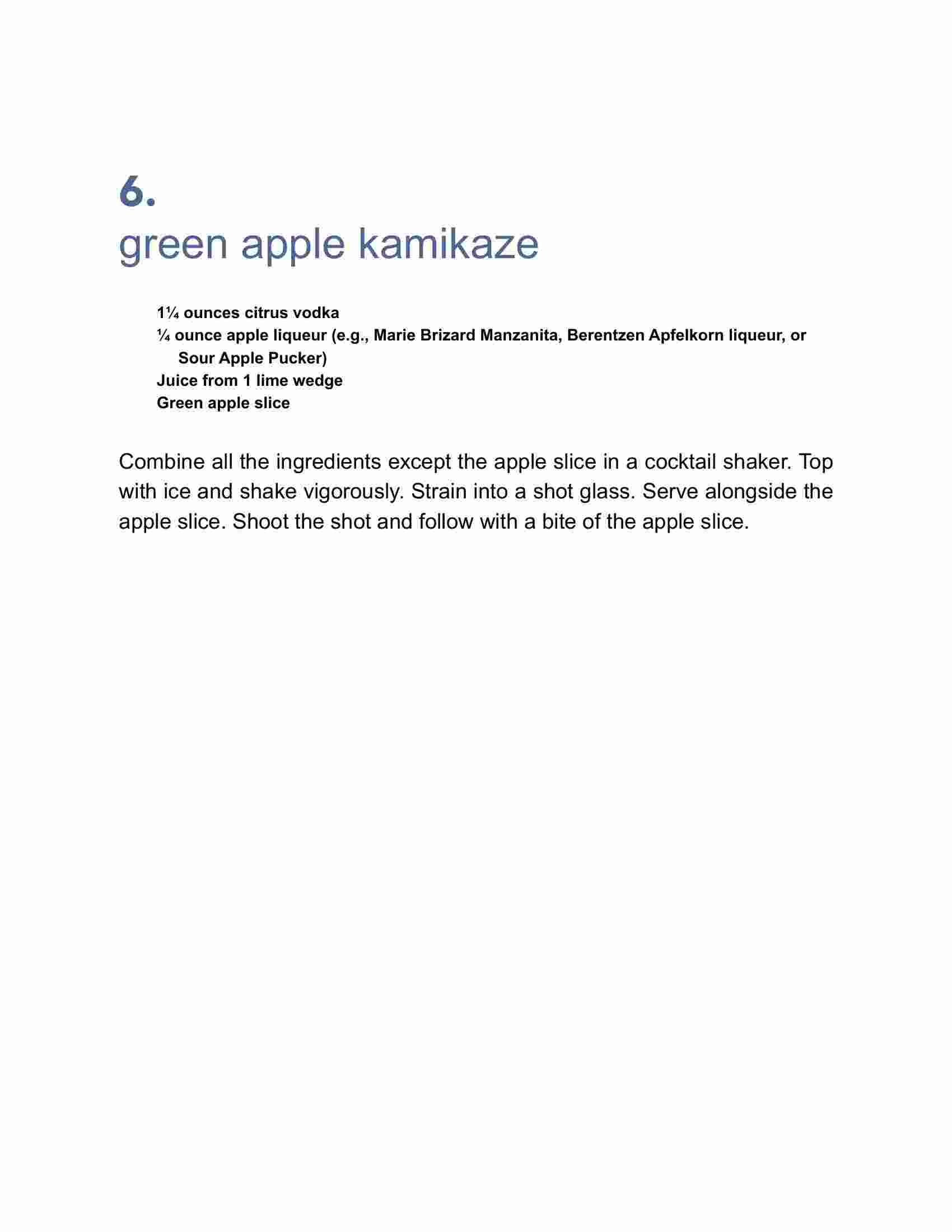 6.
green apple kamikaze

1¼ ounces citrus vodka
¼ ounce apple liqueur (e.g., Marie Brizard Manzanita, Berentzen Apfelkorn liqueur, or Sour Apple Pucker)
Juice from 1 lime wedge
Green apple slice

Combine all the ingredients except the apple slice in a cocktail shaker. Top with ice and shake vigorously. Strain into a shot glass. Serve alongside the apple slice. Shoot the shot and follow with a bite of the apple slice.